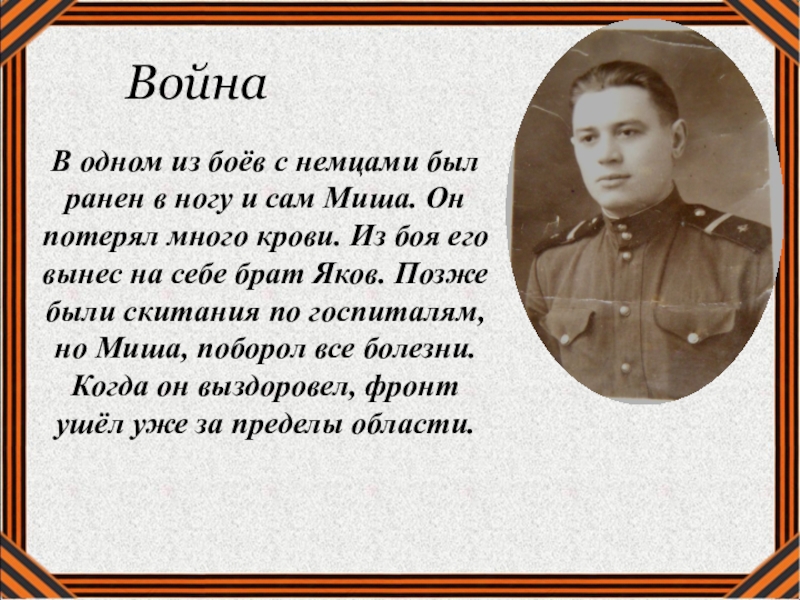 Война

В одном из боёв с немцами был ранен в ногу и сам Миша. Он потерял много крови. Из боя его вынес на себе брат Яков. Позже были скитания по госпиталям, но Миша, поборол все болезни. Когда он выздоровел, фронт ушёл уже за пределы области.